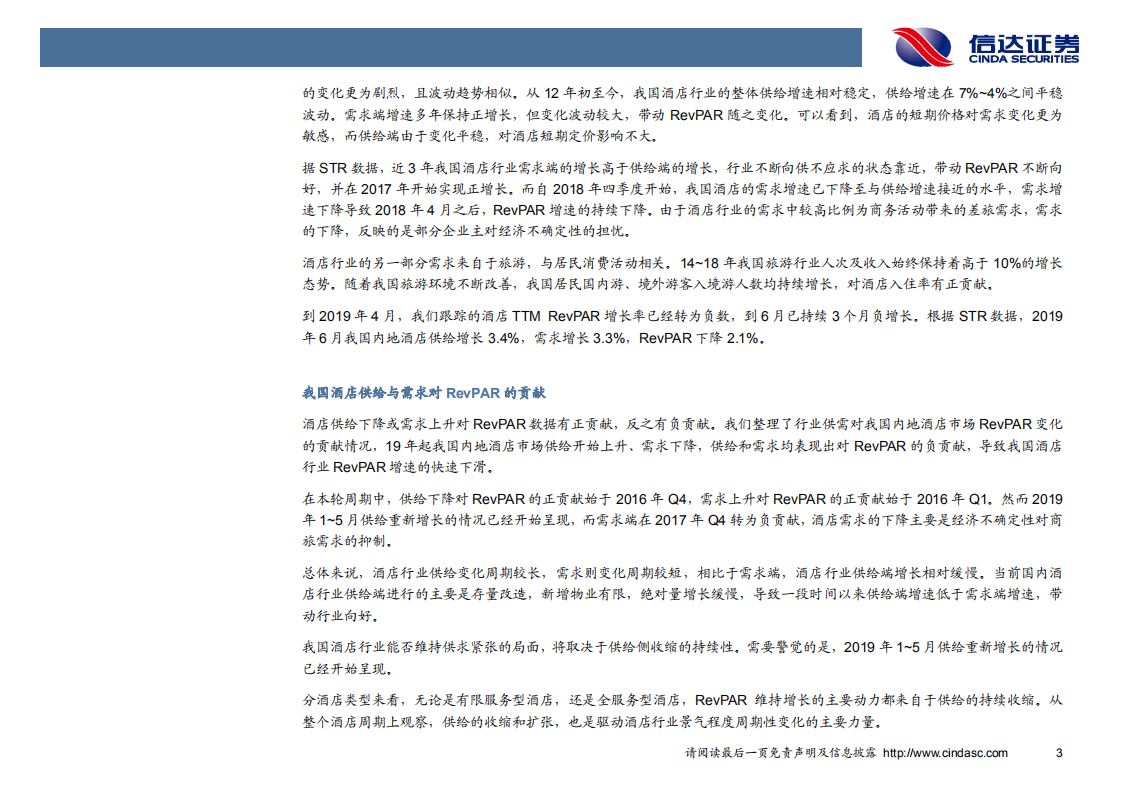 信达证券
CINDA SECURITIES

的变化更为剧烈，且波动趋势相似。从 12 年初至今，我国酒店行业的整体供给增速相对稳定，供给增速在 7%~4%之间平稳波动。需求端增速多年保持正增长，但变化波动较大，带动 RevPAR 随之变化。可以看到，酒店的短期价格对需求变化更为敏感，而供给端由于变化平稳，对酒店短期定价影响不大。

据 STR 数据，近 3 年我国酒店行业需求端的增长高于供给端的增长，行业不断向供不应求的状态靠近，带动 RevPAR 不断向好，并在 2017 年开始实现正增长。而自 2018 年四季度开始，我国酒店的需求增速已下降至与供给增速接近的水平，需求增速下降导致 2018 年 4 月之后，RevPAR 增速的持续下降。由于酒店行业的需求中较高比例为商务活动带来的差旅需求，需求的下降，反映的是部分企业主对经济不确定性的担忧。

酒店行业的另一部分需求来自于旅游，与居民消费活动相关。14~18 年我国旅游行业人次及收入始终保持着高于 10%的增长态势。随着我国旅游环境不断改善，我国居民国内游、境外游客入境游人数均持续增长，对酒店入住率有正贡献。

到 2019 年 4 月，我们跟踪的酒店 TTM RevPAR 增长率已经转为负数，到 6 月已持续 3 个月负增长。根据 STR 数据，2019 年 6 月我国内地酒店供给增长 3.4%，需求增长 3.3%，RevPAR 下降 2.1%。

我国酒店供给与需求对 RevPAR 的贡献

酒店供给下降或需求上升对 RevPAR 数据有正贡献，反之有负贡献。我们整理了行业供需对我国内地酒店市场 RevPAR 变化的贡献情况，19 年起我国内地酒店市场供给开始上升、需求下降，供给和需求均表现出对 RevPAR 的负贡献，导致我国酒店行业 RevPAR 增速的快速下滑。

在本轮周期中，供给下降对 RevPAR 的正贡献始于 2016 年 Q4，需求上升对 RevPAR 的正贡献始于 2016 年 Q1。然而 2019 年 1~5 月供给重新增长的情况已经开始呈现，而需求端在 2017 年 Q4 转为负贡献，酒店需求的下降主要是经济不确定性对商旅需求的抑制。

总体来说，酒店行业供给变化周期较长，需求则变化周期较短，相比于需求端，酒店行业供给端增长相对缓慢。当前国内酒店行业供给端进行的主要是存量改造，新增物业有限，绝对量增长缓慢，导致一段时间以来供给端增速低于需求端增速，带动行业向好。

我国酒店行业能否维持供求紧张的局面，将取决于供给侧收缩的持续性。需要警觉的是，2019 年 1~5 月供给重新增长的情况已经开始呈现。

分酒店类型来看，无论是有限服务型酒店，还是全服务型酒店，RevPAR 维持增长的主要动力都来自于供给的持续收缩。从整个酒店周期上观察，供给的收缩和扩张，也是驱动酒店行业景气程度周期性变化的主要力量。

请阅读最后一页免责声明及信息披露 http://www.cindasc.com 3